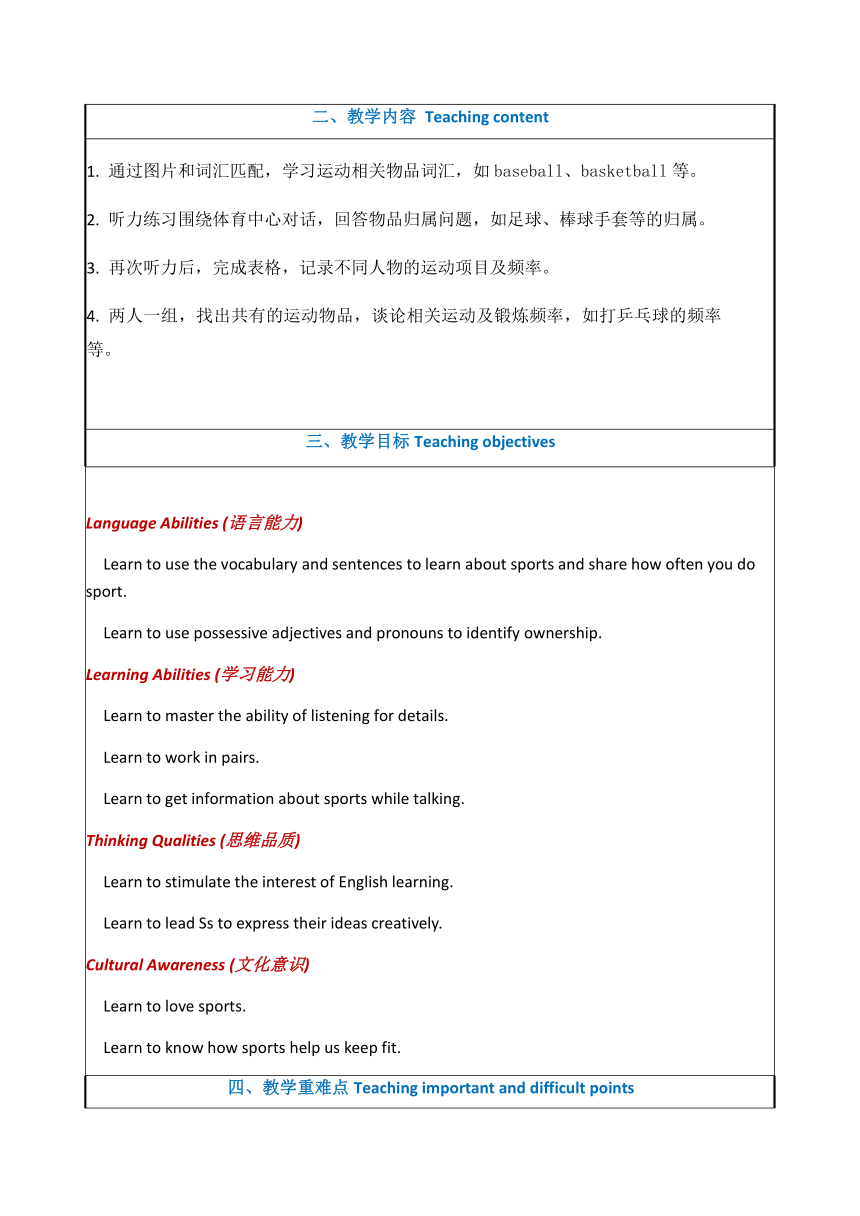 二、教学内容 Teaching content

1. 通过图片和词汇匹配，学习运动相关物品词汇，如 baseball、basketball 等。

2. 听力练习围绕体育中心对话，回答物品归属问题，如足球、棒球手套等的归属。

3. 再次听力后，完成表格，记录不同人物的运动项目及频率。

4. 两人一组，找出共有的运动物品，谈论相关运动及锻炼频率，如打乒乓球的频率等。

三、教学目标 Teaching objectives

Language Abilities (语言能力)

Learn to use the vocabulary and sentences to learn about sports and share how often you do sport.

Learn to use possessive adjectives and pronouns to identify ownership.

Learning Abilities (学习能力)

Learn to master the ability of listening for details.

Learn to work in pairs.

Learn to get information about sports while talking.

Thinking Qualities (思维品质)

Learn to stimulate the interest of English learning.

Learn to lead Ss to express their ideas creatively.

Cultural Awareness (文化意识)

Learn to love sports.

Learn to know how sports help us keep fit.

四、教学重难点 Teaching important and difficult points